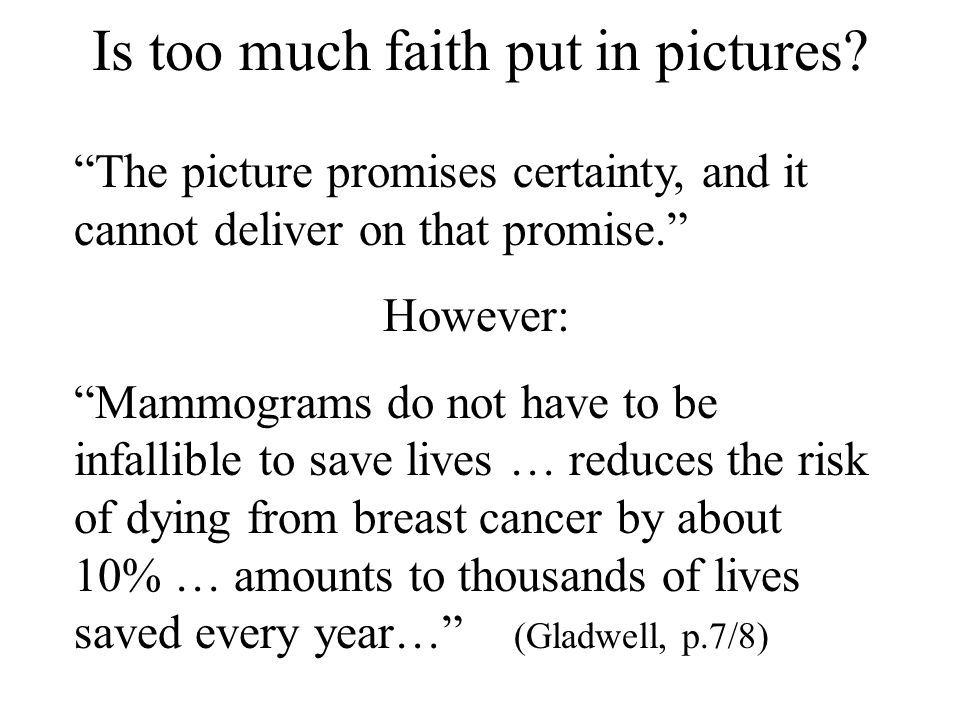 Is too much faith put in pictures?

“The picture promises certainty, and it cannot deliver on that promise.”

However:

“Mammograms do not have to be infallible to save lives … reduces the risk of dying from breast cancer by about 10% … amounts to thousands of lives saved every year…” (Gladwell, p.7/8)